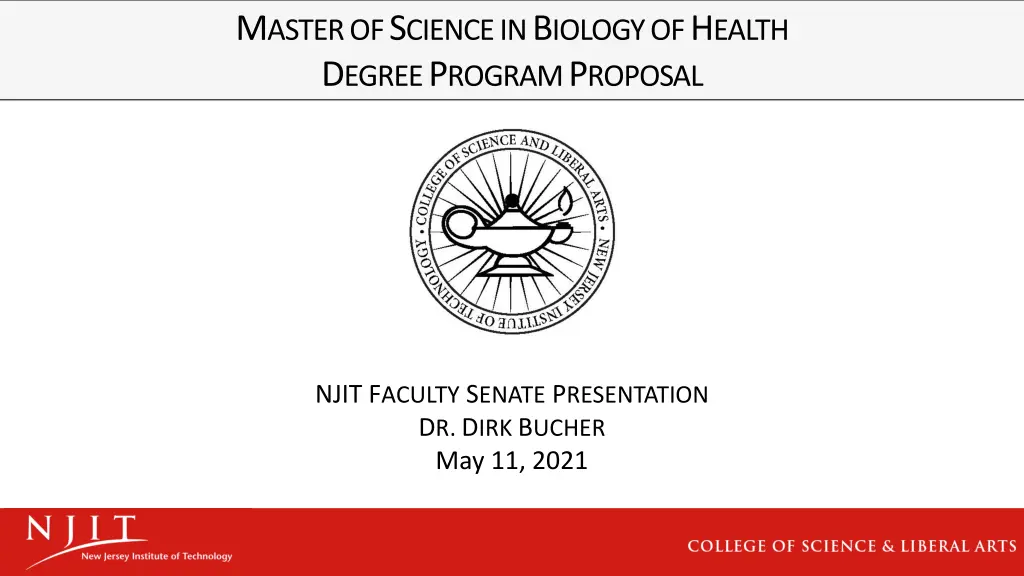 MASTER OF SCIENCE IN BIOLOGY OF HEALTH
DEGREE PROGRAM PROPOSAL

COLLEGE OF SCIENCE AND LIBERAL ARTS • NEW JERSEY INSTITUTE OF TECHNOLOGY •

NJIT FACULTY SENATE PRESENTATION
DR. DIRK BUCHER
May 11, 2021

NJIT
New Jersey Institute of Technology

COLLEGE OF SCIENCE & LIBERAL ARTS